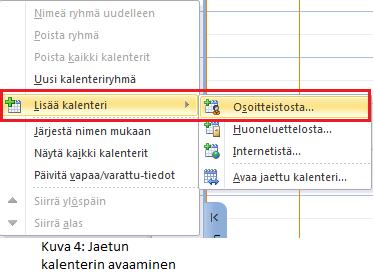 Nimeä ryhmä uudelleen
Poista ryhmä
Poista kaikki kalenterit
Uusi kalenteriryhmä
Lisää kalenteri
Järjestä nimen mukaan
Näytä kaikki kalenterit
Päivitä vapaa/varattu-tiedot
Siirrä ylöspäin
Siirrä alas

Osoitteistosta...
Huoneluettelosta...
Internetistä...
Avaa jaettu kalenteri...

Kuva 4: Jaetun kalenterin avaaminen